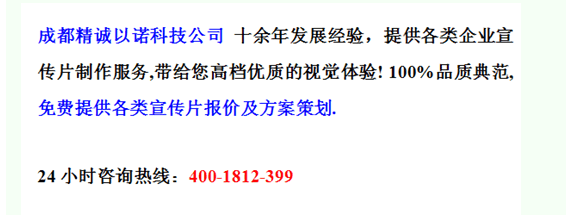 成都精诚以诺科技公司 十余年发展经验，提供各类企业宣传片制作服务,带给您高档优质的视觉体验! 100%品质典范,免费提供各类宣传片报价及方案策划.

24 小时咨询热线：400-1812-399